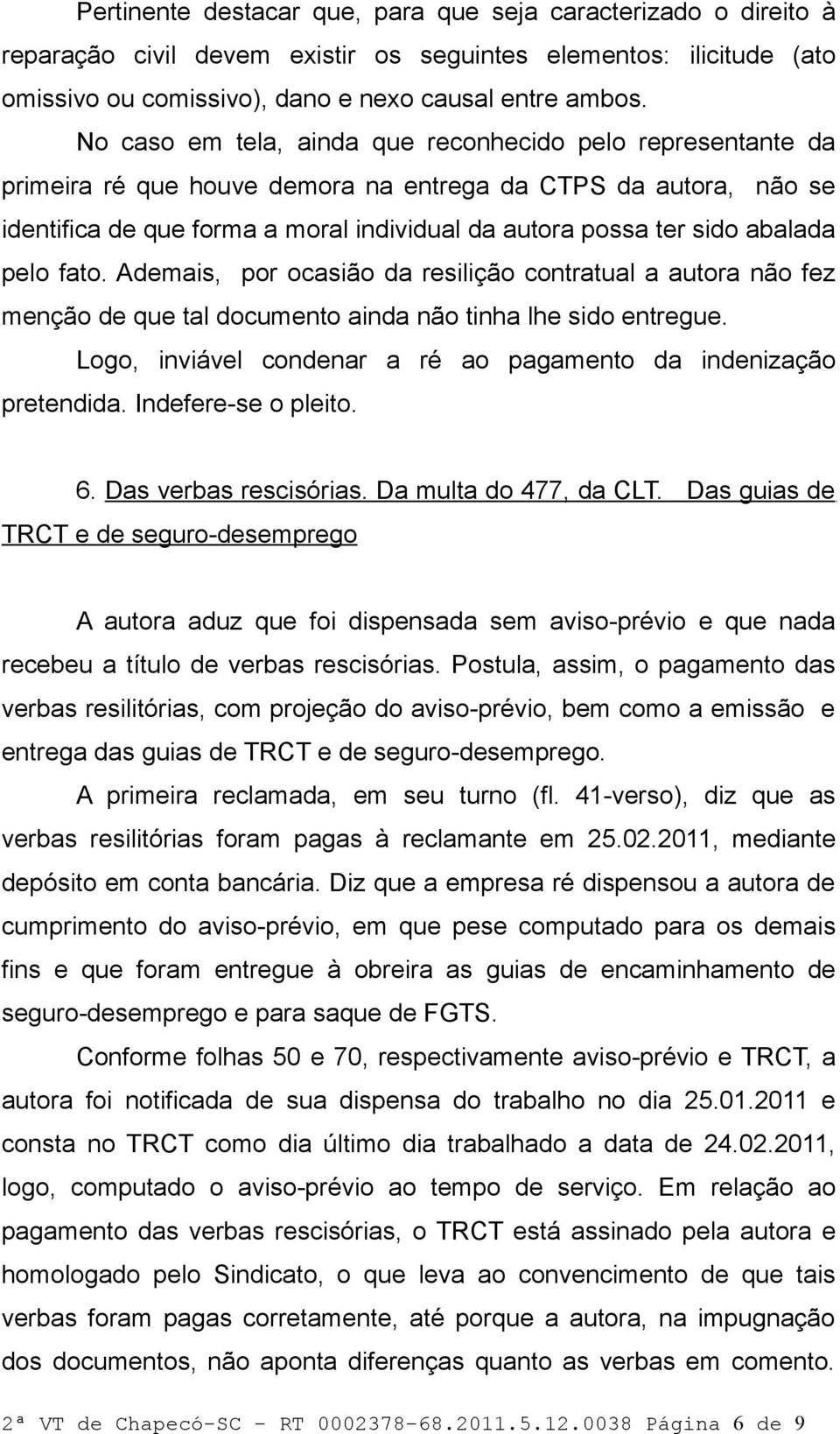 Pertinente destacar que, para que seja caracterizado o direito à reparação civil devem existir os seguintes elementos: ilicitude (ato omissivo ou comissivo), dano e nexo causal entre ambos.

No caso em tela, ainda que reconhecido pelo representante da primeira ré que houve demora na entrega da CTPS da autora, não se identifica de que forma a moral individual da autora possa ter sido abalada pelo fato. Ademais, por ocasião da resilição contratual a autora não fez menção de que tal documento ainda não tinha lhe sido entregue.

Logo, inviável condenar a ré ao pagamento da indenização pretendida. Indefere-se o pleito.

6. Das verbas rescisórias. Da multa do 477, da CLT. Das guias de TRCT e de seguro-desemprego

A autora aduz que foi dispensada sem aviso-prévio e que nada recebeu a título de verbas rescisórias. Postula, assim, o pagamento das verbas resilitórias, com projeção do aviso-prévio, bem como a emissão e entrega das guias de TRCT e de seguro-desemprego.

A primeira reclamada, em seu turno (fl. 41-verso), diz que as verbas resilitórias foram pagas à reclamante em 25.02.2011, mediante depósito em conta bancária. Diz que a empresa ré dispensou a autora de cumprimento do aviso-prévio, em que pese computado para os demais fins e que foram entregue à obreira as guias de encaminhamento de seguro-desemprego e para saque de FGTS.

Conforme folhas 50 e 70, respectivamente aviso-prévio e TRCT, a autora foi notificada de sua dispensa do trabalho no dia 25.01.2011 e consta no TRCT como dia último dia trabalhado a data de 24.02.2011, logo, computado o aviso-prévio ao tempo de serviço. Em relação ao pagamento das verbas rescisórias, o TRCT está assinado pela autora e homologado pelo Sindicato, o que leva ao convencimento de que tais verbas foram pagas corretamente, até porque a autora, na impugnação dos documentos, não aponta diferenças quanto as verbas em comento.

2ª VT de Chapecó-SC - RT 0002378-68.2011.5.12.0038 Página 6 de 9